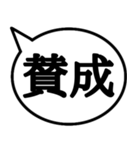 賛成